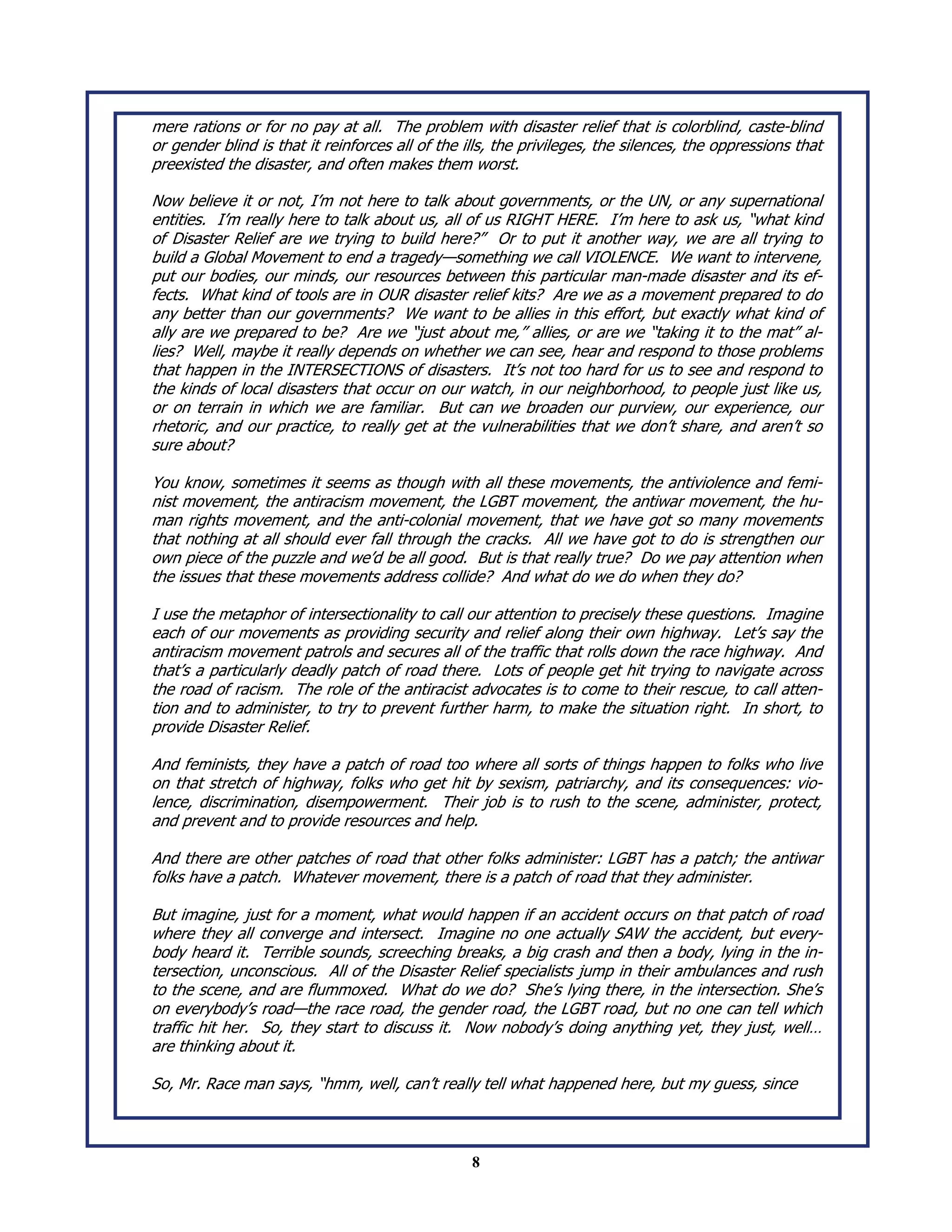 mere rations or for no pay at all. The problem with disaster relief that is colorblind, caste-blind or gender blind is that it reinforces all of the ills, the privileges, the silences, the oppressions that preexisted the disaster, and often makes them worst.

Now believe it or not, I'm not here to talk about governments, or the UN, or any supernational entities. I'm really here to talk about us, all of us RIGHT HERE. I'm here to ask us, "what kind of Disaster Relief are we trying to build here?" Or to put it another way, we are all trying to build a Global Movement to end a tragedy—something we call VIOLENCE. We want to intervene, put our bodies, our minds, our resources between this particular man-made disaster and its effects. What kind of tools are in OUR disaster relief kits? Are we as a movement prepared to do any better than our governments? We want to be allies in this effort, but exactly what kind of ally are we prepared to be? Are we "just about me," allies, or are we "taking it to the mat" allies? Well, maybe it really depends on whether we can see, hear and respond to those problems that happen in the INTERSECTIONS of disasters. It's not too hard for us to see and respond to the kinds of local disasters that occur on our watch, in our neighborhood, to people just like us, or on terrain in which we are familiar. But can we broaden our purview, our experience, our rhetoric, and our practice, to really get at the vulnerabilities that we don't share, and aren't so sure about?

You know, sometimes it seems as though with all these movements, the antiviolence and feminist movement, the antiracism movement, the LGBT movement, the antiwar movement, the human rights movement, and the anti-colonial movement, that we have got so many movements that nothing at all should ever fall through the cracks. All we have got to do is strengthen our own piece of the puzzle and we'd be all good. But is that really true? Do we pay attention when the issues that these movements address collide? And what do we do when they do?

I use the metaphor of intersectionality to call our attention to precisely these questions. Imagine each of our movements as providing security and relief along their own highway. Let's say the antiracism movement patrols and secures all of the traffic that rolls down the race highway. And that's a particularly deadly patch of road there. Lots of people get hit trying to navigate across the road of racism. The role of the antiracist advocates is to come to their rescue, to call attention and to administer, to try to prevent further harm, to make the situation right. In short, to provide Disaster Relief.

And feminists, they have a patch of road too where all sorts of things happen to folks who live on that stretch of highway, folks who get hit by sexism, patriarchy, and its consequences: violence, discrimination, disempowerment. Their job is to rush to the scene, administer, protect, and prevent and to provide resources and help.

And there are other patches of road that other folks administer: LGBT has a patch; the antiwar folks have a patch. Whatever movement, there is a patch of road that they administer.

But imagine, just for a moment, what would happen if an accident occurs on that patch of road where they all converge and intersect. Imagine no one actually SAW the accident, but everybody heard it. Terrible sounds, screeching breaks, a big crash and then a body, lying in the intersection, unconscious. All of the Disaster Relief specialists jump in their ambulances and rush to the scene, and are flummoxed. What do we do? She's lying there, in the intersection. She's on everybody's road—the race road, the gender road, the LGBT road, but no one can tell which traffic hit her. So, they start to discuss it. Now nobody's doing anything yet, they just, well… are thinking about it.

So, Mr. Race man says, "hmm, well, can't really tell what happened here, but my guess, since

8